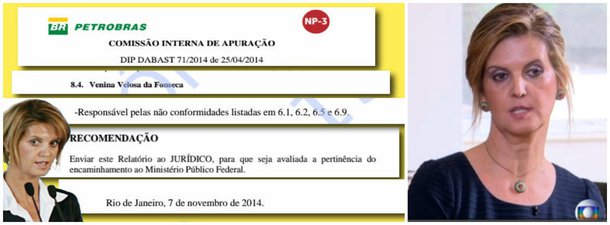 BR PETROBRAS

NP-3

COMISSÃO INTERNA DE APURAÇÃO

DIP DABAST 71/2014 de 25/04/2014

8.4. Venina Velosa da Fonseca

-Responsável pelas não conformidades listadas em 6.1, 6.2, 6.5 e 6.9.

RECOMENDAÇÃO

Enviar este Relatório ao JURÍDICO, para que seja avaliada a pertinência do encaminhamento ao Ministério Público Federal.

Rio de Janeiro, 7 de novembro de 2014.